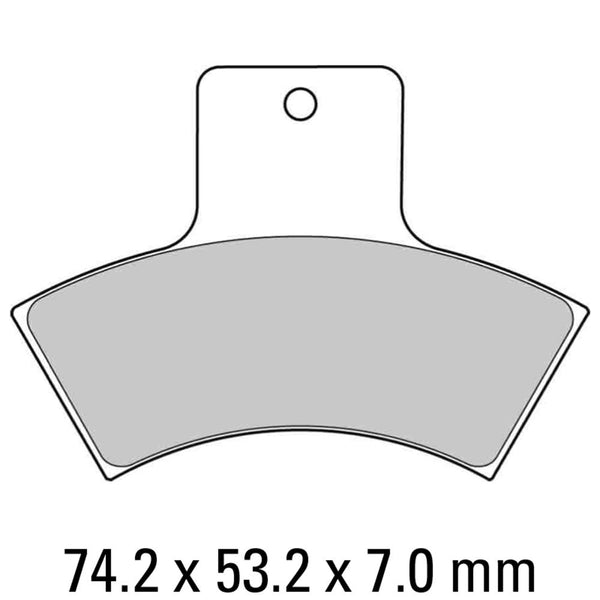 74.2 x 53.2 x 7.0 mm